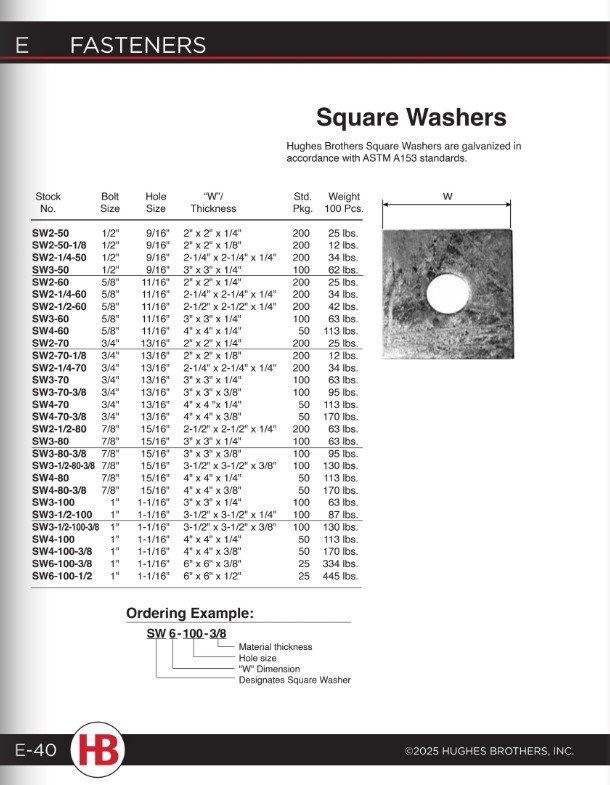 E FASTENERS

Square Washers

Hughes Brothers Square Washers are galvanized in accordance with ASTM A153 standards.

| Stock No. | Bolt Size | Hole Size | "W"/ Thickness | Std. Pkg. | Weight 100 Pcs. |
|---|---|---|---|---|---|
| SW2-50 | 1/2" | 9/16" | 2" x 2" x 1/4" | 200 | 25 lbs. |
| SW2-50-1/8 | 1/2" | 9/16" | 2" x 2" x 1/8" | 200 | 12 lbs. |
| SW2-1/4-50 | 1/2" | 9/16" | 2-1/4" x 2-1/4" x 1/4" | 200 | 34 lbs. |
| SW3-50 | 1/2" | 9/16" | 3" x 3" x 1/4" | 100 | 62 lbs. |
| SW2-60 | 5/8" | 11/16" | 2" x 2" x 1/4" | 200 | 25 lbs. |
| SW2-1/4-60 | 5/8" | 11/16" | 2-1/4" x 2-1/4" x 1/4" | 200 | 34 lbs. |
| SW2-1/2-60 | 5/8" | 11/16" | 2-1/2" x 2-1/2" x 1/4" | 200 | 42 lbs. |
| SW3-60 | 5/8" | 11/16" | 3" x 3" x 1/4" | 100 | 63 lbs. |
| SW4-60 | 5/8" | 11/16" | 4" x 4" x 1/4" | 50 | 113 lbs. |
| SW2-70 | 3/4" | 13/16" | 2" x 2" x 1/4" | 200 | 25 lbs. |
| SW2-70-1/8 | 3/4" | 13/16" | 2" x 2" x 1/8" | 200 | 12 lbs. |
| SW2-1/4-70 | 3/4" | 13/16" | 2-1/4" x 2-1/4" x 1/4" | 200 | 34 lbs. |
| SW3-70 | 3/4" | 13/16" | 3" x 3" x 1/4" | 100 | 63 lbs. |
| SW3-70-3/8 | 3/4" | 13/16" | 3" x 3" x 3/8" | 100 | 95 lbs. |
| SW4-70 | 3/4" | 13/16" | 4" x 4 "x 1/4" | 50 | 113 lbs. |
| SW4-70-3/8 | 3/4" | 13/16" | 4" x 4" x 3/8" | 50 | 170 lbs. |
| SW2-1/2-80 | 7/8" | 15/16" | 2-1/2" x 2-1/2" x 1/4" | 200 | 63 lbs. |
| SW3-80 | 7/8" | 15/16" | 3" x 3" x 1/4" | 100 | 63 lbs. |
| SW3-80-3/8 | 7/8" | 15/16" | 3" x 3" x 3/8" | 100 | 95 lbs. |
| SW3-1/2-80-3/8 | 7/8" | 15/16" | 3-1/2" x 3-1/2" x 3/8" | 100 | 130 lbs. |
| SW4-80 | 7/8" | 15/16" | 4" x 4" x 1/4" | 50 | 113 lbs. |
| SW4-80-3/8 | 7/8" | 15/16" | 4" x 4" x 3/8" | 50 | 170 lbs. |
| SW3-100 | 1" | 1-1/16" | 3" x 3" x 1/4" | 100 | 63 lbs. |
| SW3-1/2-100 | 1" | 1-1/16" | 3-1/2" x 3-1/2" x 1/4" | 100 | 87 lbs. |
| SW3-1/2-100-3/8 | 1" | 1-1/16" | 3-1/2" x 3-1/2" x 3/8" | 100 | 130 lbs. |
| SW4-100 | 1" | 1-1/16" | 4" x 4" x 1/4" | 50 | 113 lbs. |
| SW4-100-3/8 | 1" | 1-1/16" | 4" x 4" x 3/8" | 50 | 170 lbs. |
| SW6-100-3/8 | 1" | 1-1/16" | 6" x 6" x 3/8" | 25 | 334 lbs. |
| SW6-100-1/2 | 1" | 1-1/16" | 6" x 6" x 1/2" | 25 | 445 lbs. |

W

Ordering Example:

SW 6 - 100 - 3/8
Material thickness
Hole size
"W" Dimension
Designates Square Washer

E-40 HB ©2025 HUGHES BROTHERS, INC.